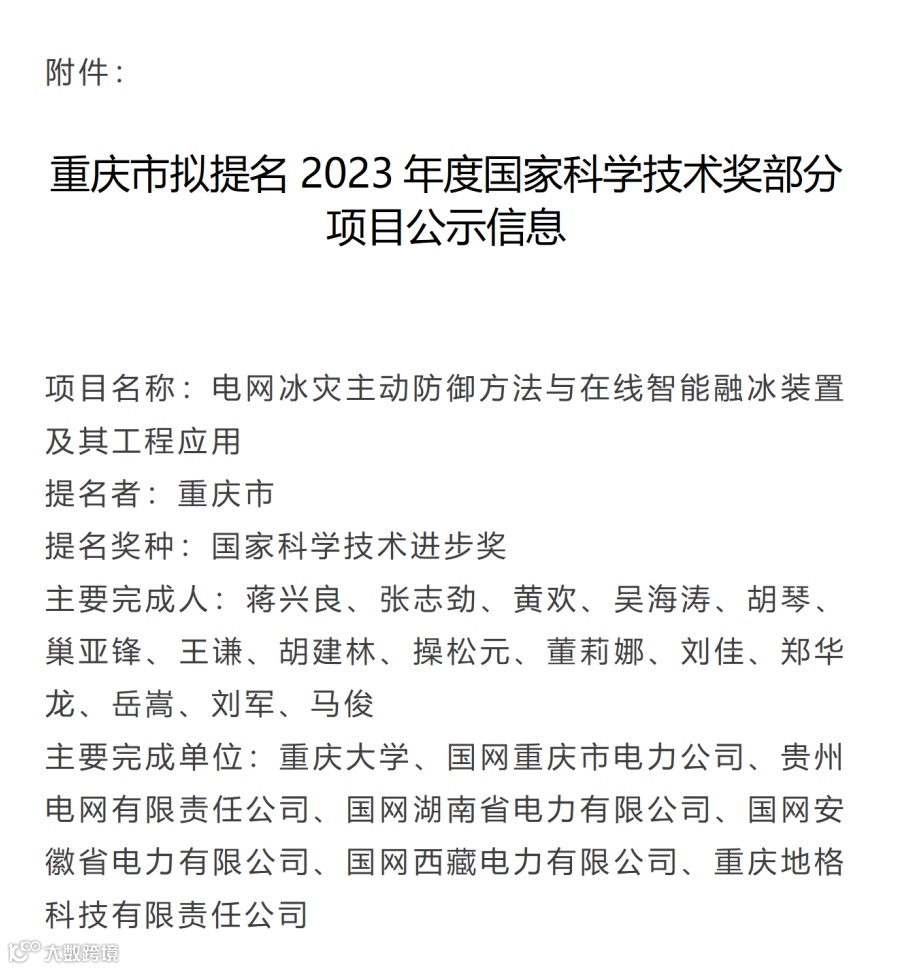 附件：

重庆市拟提名 2023 年度国家科学技术奖部分项目公示信息

项目名称：电网冰灾主动防御方法与在线智能融冰装置及其工程应用
提名者：重庆市
提名奖种：国家科学技术进步奖
主要完成人：蒋兴良、张志劲、黄欢、吴海涛、胡琴、巢亚锋、王谦、胡建林、操松元、董莉娜、刘佳、郑华龙、岳嵩、刘军、马俊
主要完成单位：重庆大学、国网重庆市电力公司、贵州电网有限责任公司、国网湖南省电力有限公司、国网安徽省电力有限公司、国网西藏电力有限公司、重庆地格科技有限责任公司

大数跨境